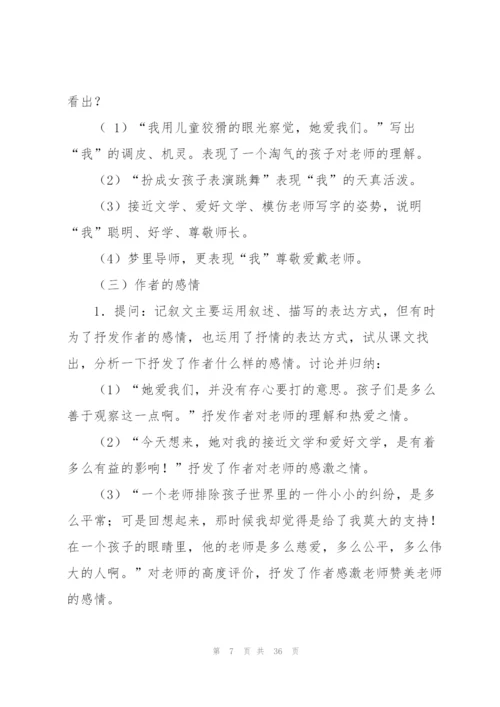 看出？

（ 1）“我用儿童狡猾的眼光察觉，她爱我们。”写出“我”的调皮、机灵。表现了一个淘气的孩子对老师的理解。

（2）“扮成女孩子表演跳舞”表现“我”的天真活泼。

（3）接近文学、爱好文学、模仿老师写字的姿势，说明“我”聪明、好学、尊敬师长。

（4）梦里导师，更表现“我”尊敬爱戴老师。

（三）作者的感情

1．提问：记叙文主要运用叙述、描写的表达方式，但有时为了抒发作者的感情，也运用了抒情的表达方式，试从课文找出，分析一下抒发了作者什么样的感情。讨论并归纳：

（1）“她爱我们，并没有存心要打的意思。孩子们是多么善于观察这一点啊。”抒发作者对老师的理解和热爱之情。

（2）“今天想来，她对我的接近文学和爱好文学，是有着多么有益的影响！”抒发了作者对老师的感激之情。

（3）“一个老师排除孩子世界里的一件小小的纠纷，是多么平常；可是回想起来，那时候我却觉得是给了我莫大的支持！在一个孩子的眼睛里，他的老师是多么慈爱，多么公平，多么伟大的人啊。”对老师的高度评价，抒发了作者感激老师赞美老师的感情。

第 7 页 共 36 页